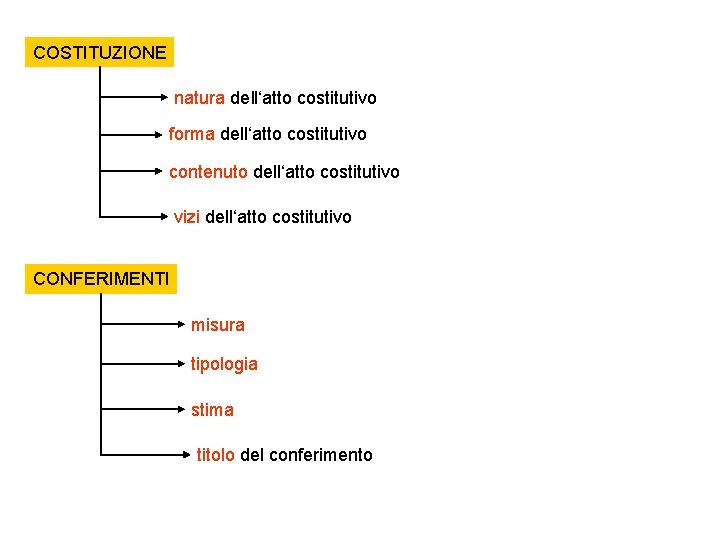 COSTITUZIONE

natura dell'atto costitutivo

forma dell'atto costitutivo

contenuto dell'atto costitutivo

vizi dell'atto costitutivo

CONFERIMENTI

misura

tipologia

stima

titolo del conferimento